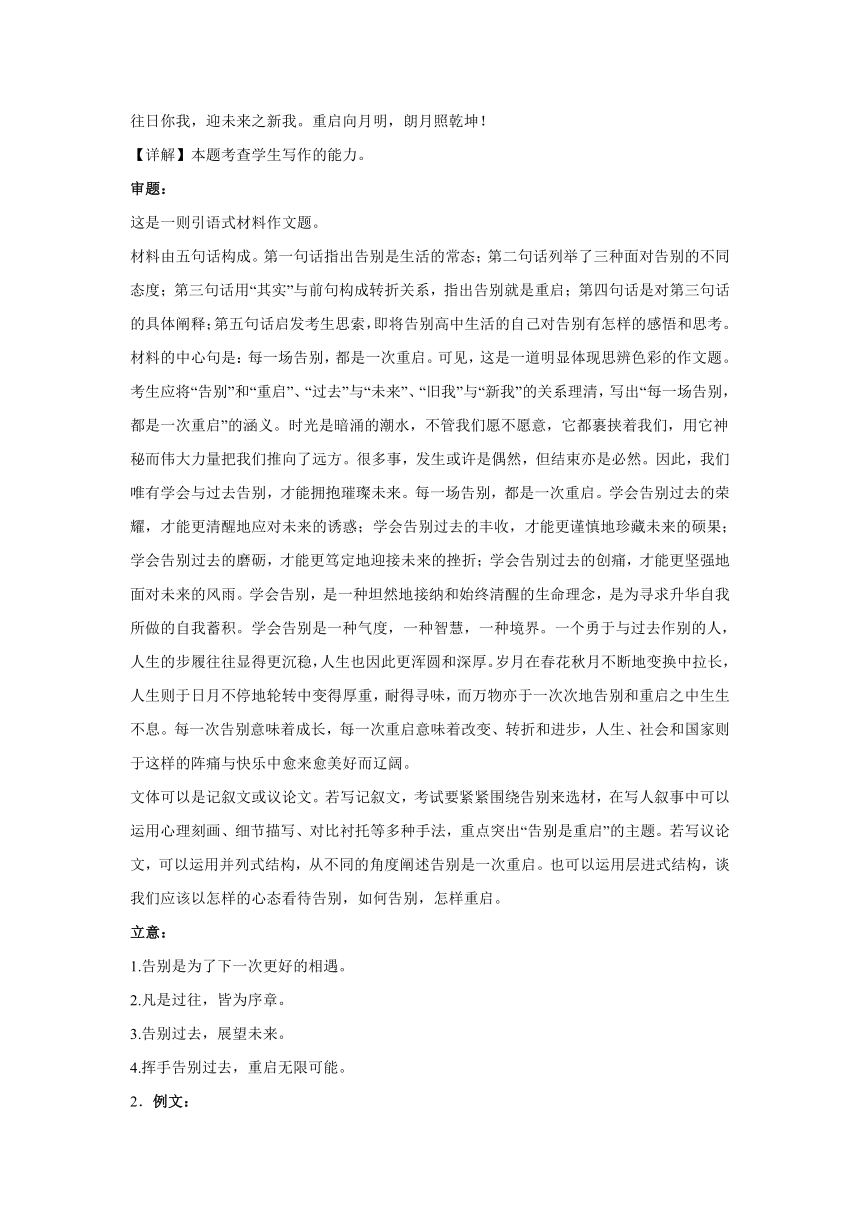 往日你我，迎未来之新我。重启向月明，朗月照乾坤！

【详解】本题考查学生写作的能力。

审题：

这是一则引语式材料作文题。

材料由五句话构成。第一句话指出告别是生活的常态；第二句话列举了三种面对告别的不同态度；第三句话用“其实”与前句构成转折关系，指出告别就是重启；第四句话是对第三句话的具体阐释；第五句话启发考生思索，即将告别高中生活的自己对告别有怎样的感悟和思考。材料的中心句是：每一场告别，都是一次重启。可见，这是一道明显体现思辨色彩的作文题。考生应将“告别”和“重启”、“过去”与“未来”、“旧我”与“新我”的关系理清，写出“每一场告别，都是一次重启”的涵义。时光是暗涌的潮水，不管我们愿不愿意，它都裹挟着我们，用它神秘而伟大力量把我们推向了远方。很多事，发生或许是偶然，但结束亦是必然。因此，我们唯有学会与过去告别，才能拥抱璀璨未来。每一场告别，都是一次重启。学会告别过去的荣耀，才能更清醒地应对未来的诱惑；学会告别过去的丰收，才能更谨慎地珍藏未来的硕果；学会告别过去的磨砺，才能更笃定地迎接未来的挫折；学会告别过去的创痛，才能更坚强地面对未来的风雨。学会告别，是一种坦然地接纳和始终清醒的生命理念，是为寻求升华自我所做的自我蓄积。学会告别是一种气度，一种智慧，一种境界。一个勇于与过去作别的人，人生的步履往往显得更沉稳，人生也因此更浑圆和深厚。岁月在春花秋月不断地变换中拉长，人生则于日月不停地轮转中变得厚重，耐得寻味，而万物亦于一次次地告别和重启之中生生不息。每一次告别意味着成长，每一次重启意味着改变、转折和进步，人生、社会和国家则于这样的阵痛与快乐中愈来愈美好而辽阔。

文体可以是记叙文或议论文。若写记叙文，考试要紧紧围绕告别来选材，在写人叙事中可以运用心理刻画、细节描写、对比衬托等多种手法，重点突出“告别是重启”的主题。若写议论文，可以运用并列式结构，从不同的角度阐述告别是一次重启。也可以运用层进式结构，谈我们应该以怎样的心态看待告别，如何告别，怎样重启。

立意：

1.告别是为了下一次更好的相遇。

2.凡是过往，皆为序章。

3.告别过去，展望未来。

4.挥手告别过去，重启无限可能。

2．例文：